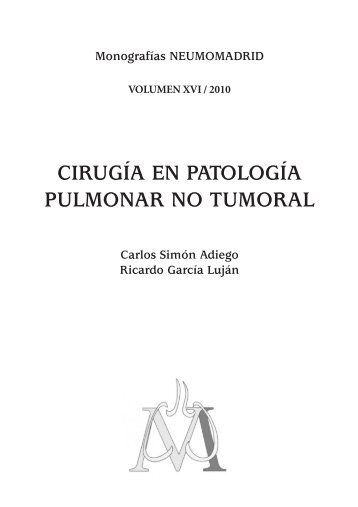 Monografías NEUMOMADRID

VOLUMEN XVI / 2010

CIRUGÍA EN PATOLOGÍA PULMONAR NO TUMORAL

Carlos Simón Adiego
Ricardo García Luján